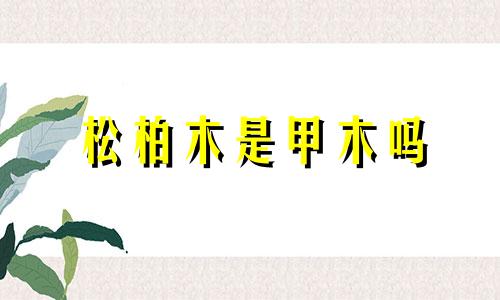 松柏木是甲木吗